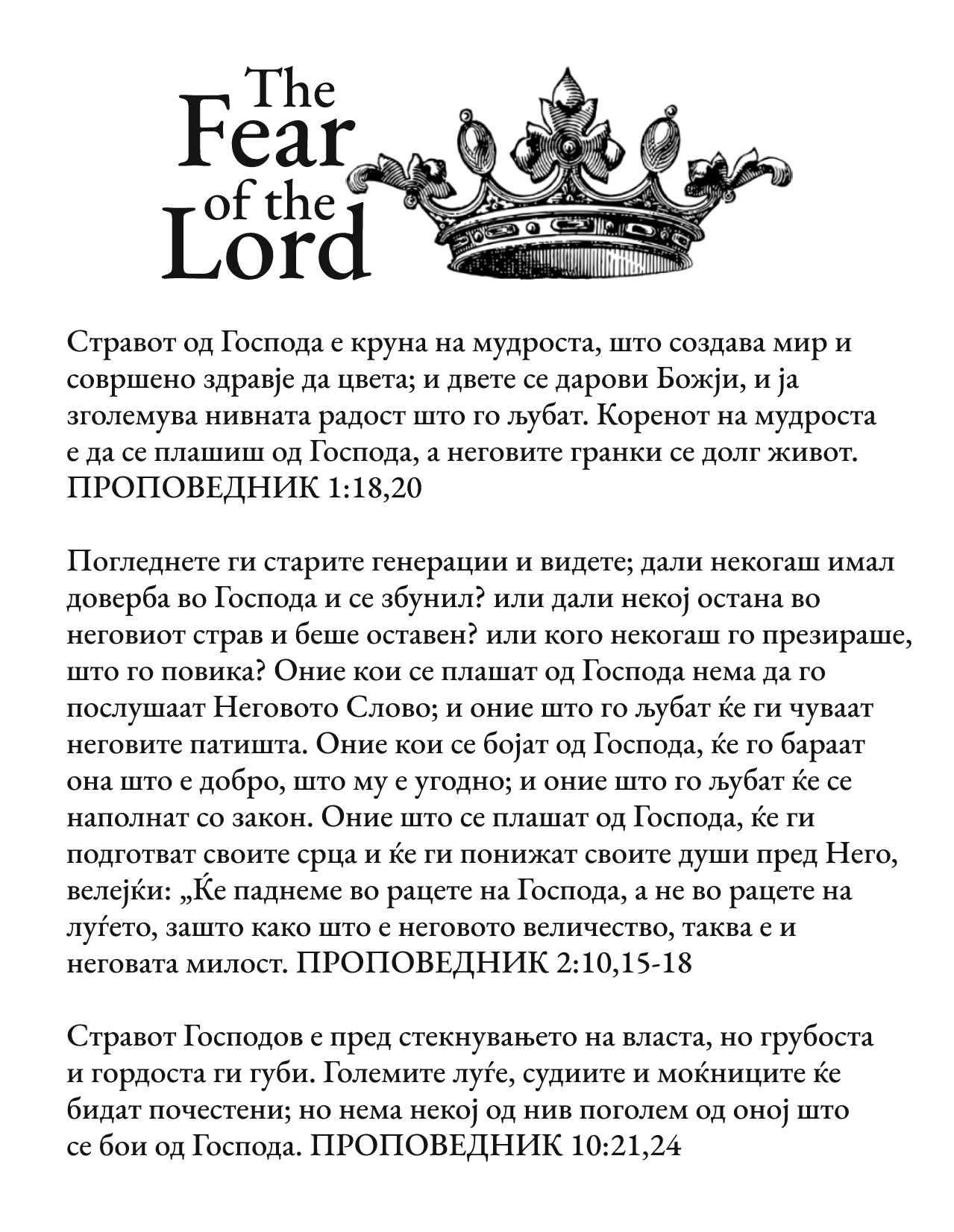 The Fear of the Lord

Стравот од Господа е круна на мудроста, што создава мир и совршено здравје да цвета; и двете се дарови Божји, и ја зголемува нивната радост што го љубат. Коренот на мудроста е да се плашиш од Господа, а неговите гранки се долг живот. ПРОПОВЕДНИК 1:18,20

Погледнете ги старите генерации и видете; дали некогаш имал доверба во Господа и се збунил? или дали некој остана во неговиот страв и беше оставен? или кого некогаш го презираше, што го повика? Оние кои се плашат од Господа нема да го послушаат Неговото Слово; и оние што го љубат ќе ги чуваат неговите патишта. Оние кои се бојат од Господа, ќе го бараат она што е добро, што му е угодно; и оние што го љубат ќе се наполнат со закон. Оние што се плашат од Господа, ќе ги подготват своите срца и ќе ги понижат своите души пред Него, велејќи: „Ќе паднеме во рацете на Господа, а не во рацете на луѓето, зашто како што е неговото величество, таква е и неговата милост. ПРОПОВЕДНИК 2:10,15-18

Стравот Господов е пред стекнувањето на власта, но грубоста и гордоста ги губи. Големите луѓе, судиите и моќниците ќе бидат почестени; но нема некој од нив поголем од оној што се бои од Господа. ПРОПОВЕДНИК 10:21,24